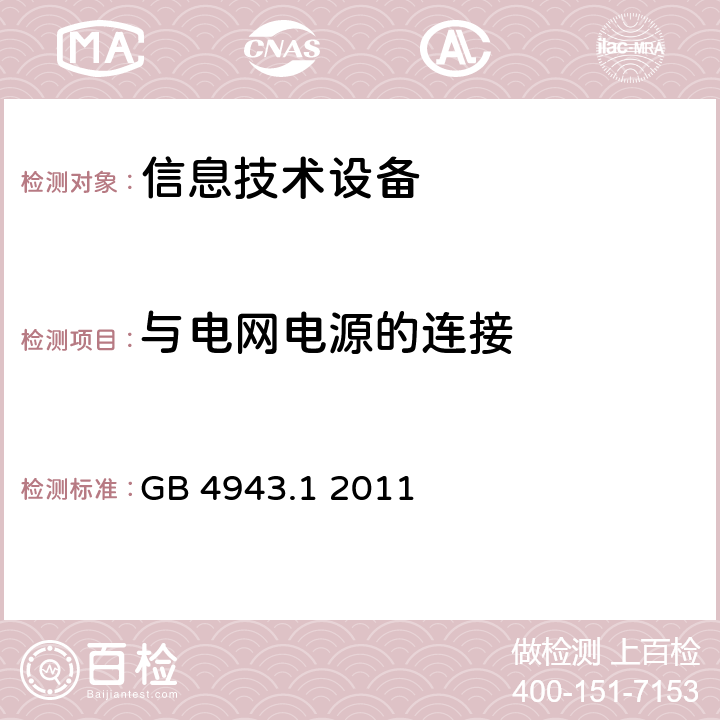 MA CNAS AC ilac-MRA

检测对象：信息技术设备

检测项目：与电网电源的连接

检测标准：GB 4943.1 2011

百检
Baijiantest.com

做检测 上百检
400-151-7153